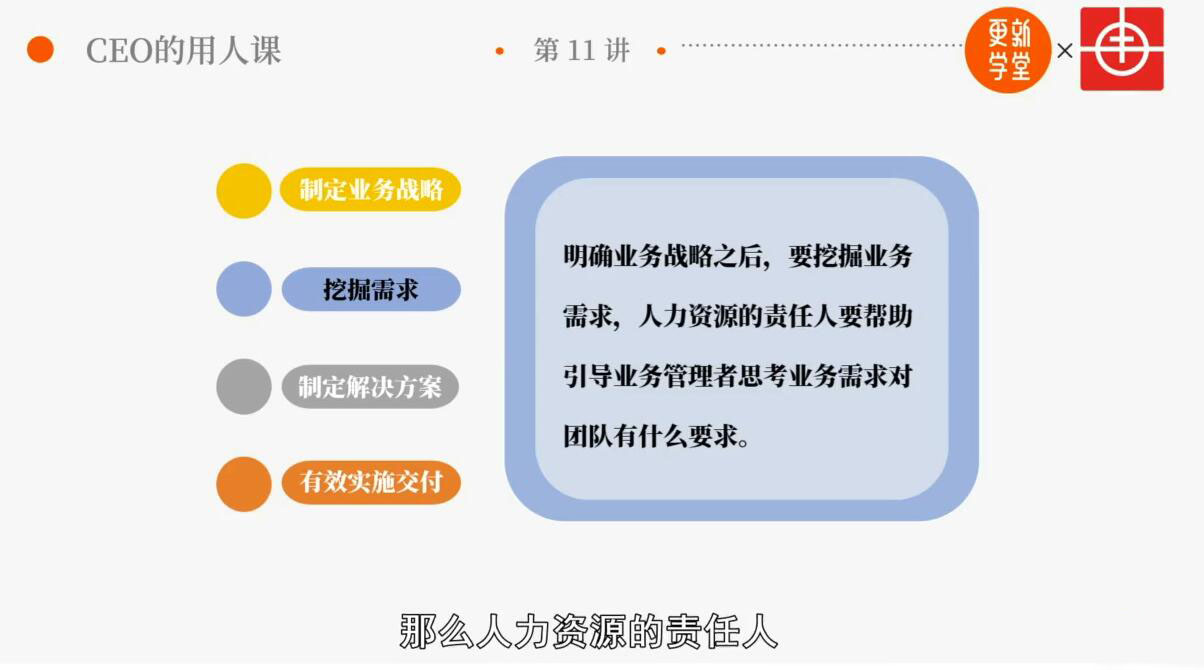 CEO的用人课

第 11 讲

更新学堂 ×

制定业务战略

挖掘需求

制定解决方案

有效实施交付

明确业务战略之后，要挖掘业务需求，人力资源的责任人要帮助引导业务管理者思考业务需求对团队有什么要求。

那么人力资源的责任人